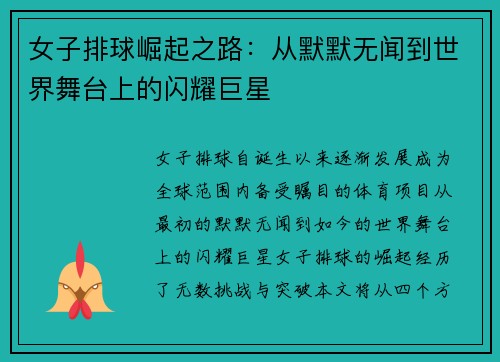 女子排球崛起之路：从默默无闻到世界舞台上的闪耀巨星

女子排球自诞生以来逐渐发展成为全球范围内备受瞩目的体育项目从最初的默默无闻到如今的世界舞台上的闪耀巨星女子排球的崛起经历了无数挑战与突破本文将从四个方